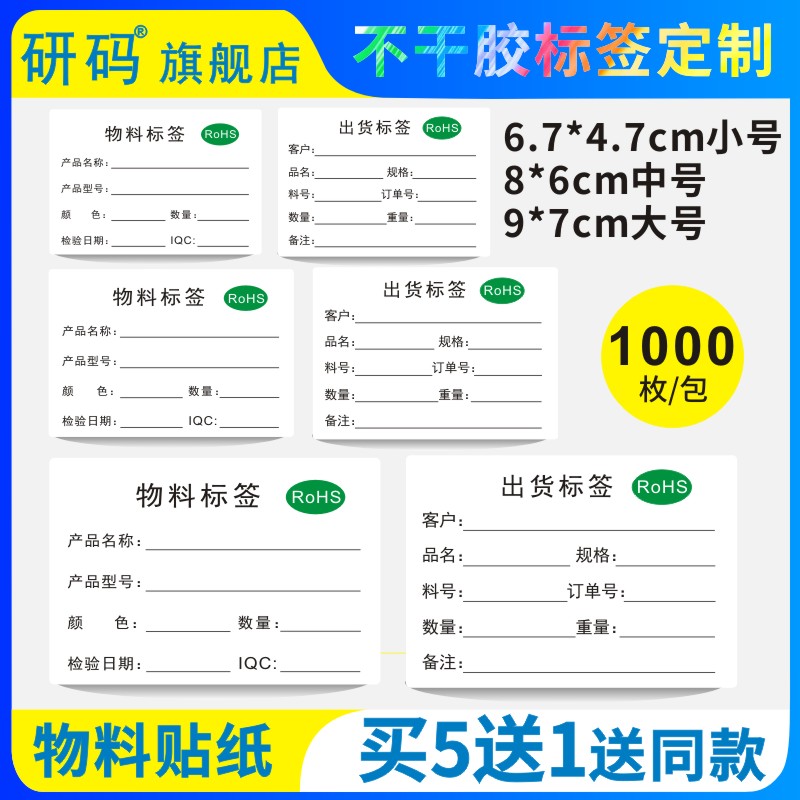 研码® 旗舰店

不干胶标签定制

物料标签 RoHS
产品名称:
产品型号:
颜 色: 数量:
检验日期: IQC:

出货标签 RoHS
客户:
品名: 规格:
料号: 订单号:
数量: 重量:
备注:

6.7*4.7cm小号
8*6cm中号
9*7cm大号

物料标签 RoHS
产品名称:
产品型号:
颜 色: 数量:
检验日期: IQC:

出货标签 RoHS
客户:
品名: 规格:
料号: 订单号:
数量: 重量:
备注:

1000
枚/包

物料标签 RoHS
产品名称:
产品型号:
颜 色: 数量:
检验日期: IQC:

出货标签 RoHS
客户:
品名: 规格:
料号: 订单号:
数量: 重量:
备注:

物料贴纸

买5送1送同款